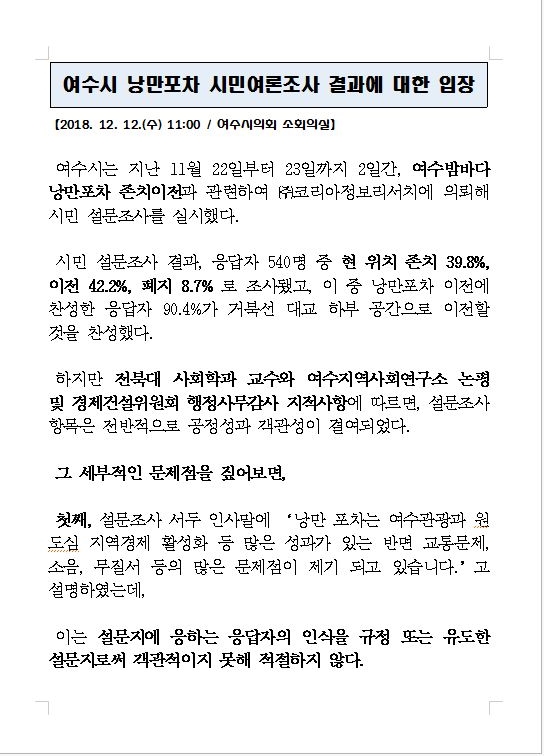 여수시 낭만포차 시민여론조사 결과에 대한 입장

[2018. 12. 12.(수) 11:00 / 여수시의회 소회의실]

여수시는 지난 11월 22일부터 23일까지 2일간, 여수밤바다 낭만포차 존치이전과 관련하여 ㈜코리아정보리서치에 의뢰해 시민 설문조사를 실시했다.

시민 설문조사 결과, 응답자 540명 중 현 위치 존치 39.8%, 이전 42.2%, 폐지 8.7% 로 조사됐고, 이 중 낭만포차 이전에 찬성한 응답자 90.4%가 거북선 대교 하부 공간으로 이전할 것을 찬성했다.

하지만 전북대 사회학과 교수와 여수지역사회연구소 논평 및 경제건설위원회 행정사무감사 지적사항에 따르면, 설문조사 항목은 전반적으로 공정성과 객관성이 결여되었다.

그 세부적인 문제점을 짚어보면,

첫째, 설문조사 서두 인사말에 '낭만 포차는 여수관광과 원도심 지역경제 활성화 등 많은 성과가 있는 반면 교통문제, 소음, 무질서 등의 많은 문제점이 제기 되고 있습니다.' 고 설명하였는데,

이는 설문지에 응하는 응답자의 인식을 규정 또는 유도한 설문지로써 객관적이지 못해 적절하지 않다.